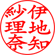 伊地知
紗理奈